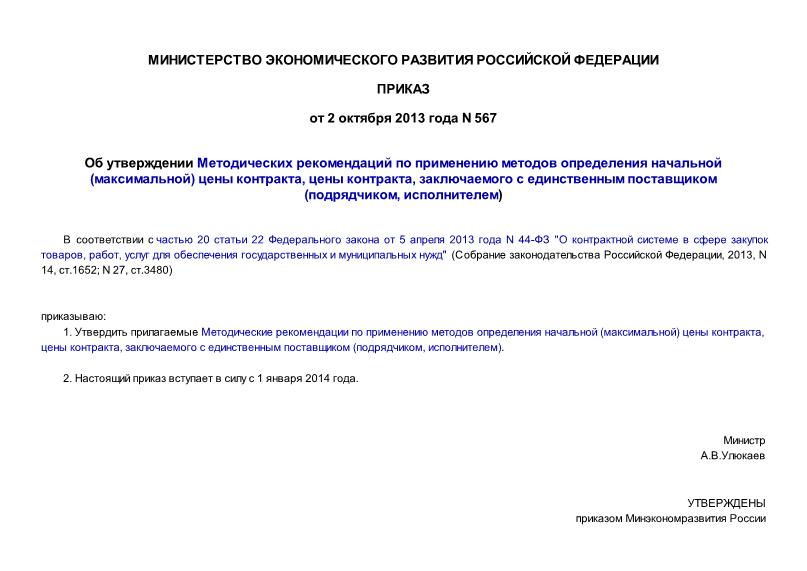 МИНИСТЕРСТВО ЭКОНОМИЧЕСКОГО РАЗВИТИЯ РОССИЙСКОЙ ФЕДЕРАЦИИ

ПРИКАЗ

от 2 октября 2013 года N 567

Об утверждении Методических рекомендаций по применению методов определения начальной (максимальной) цены контракта, цены контракта, заключаемого с единственным поставщиком (подрядчиком, исполнителем)

В соответствии с частью 20 статьи 22 Федерального закона от 5 апреля 2013 года N 44-ФЗ "О контрактной системе в сфере закупок товаров, работ, услуг для обеспечения государственных и муниципальных нужд" (Собрание законодательства Российской Федерации, 2013, N 14, ст.1652; N 27, ст.3480)

приказываю:
1. Утвердить прилагаемые Методические рекомендации по применению методов определения начальной (максимальной) цены контракта, цены контракта, заключаемого с единственным поставщиком (подрядчиком, исполнителем).

2. Настоящий приказ вступает в силу с 1 января 2014 года.

Министр
А.В.Улюкаев

УТВЕРЖДЕНЫ
приказом Минэкономразвития России